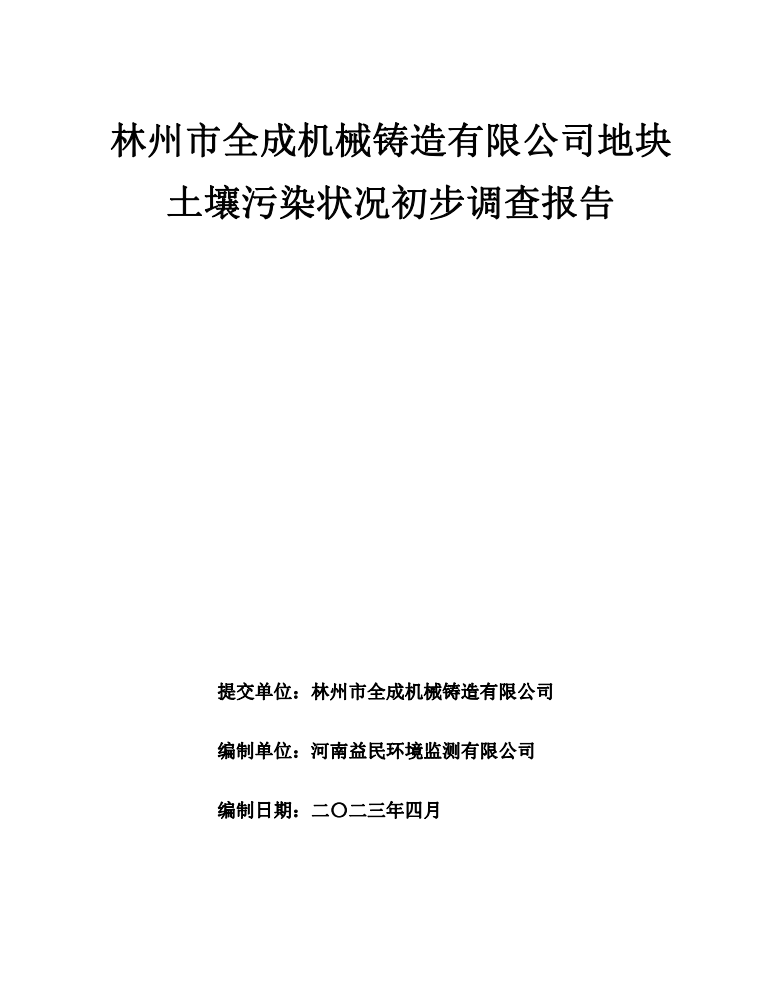 林州市全成机械铸造有限公司地块土壤污染状况初步调查报告

提交单位：林州市全成机械铸造有限公司

编制单位：河南益民环境监测有限公司

编制日期：二〇二三年四月